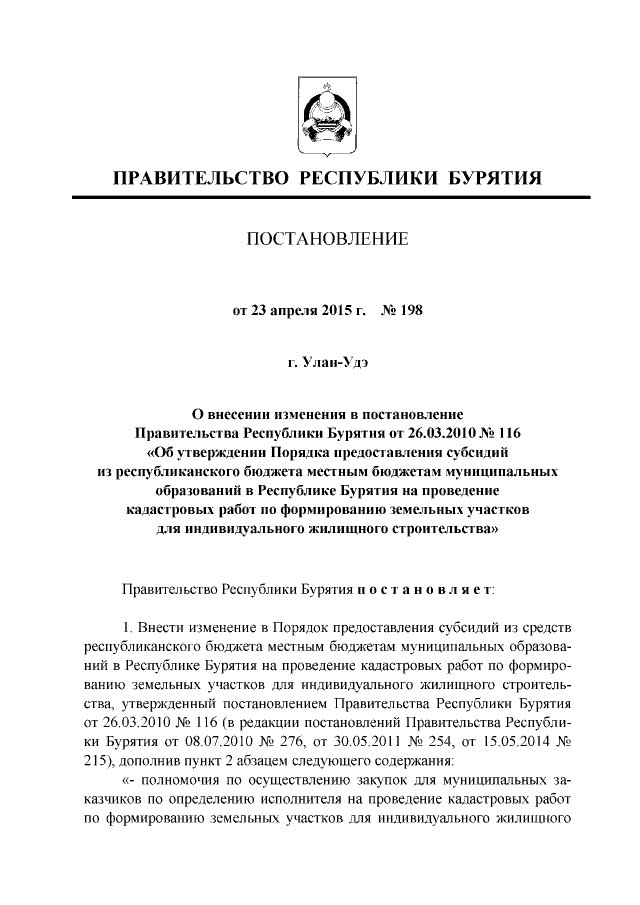 ПРАВИТЕЛЬСТВО РЕСПУБЛИКИ БУРЯТИЯ

ПОСТАНОВЛЕНИЕ

от 23 апреля 2015 г. № 198

г. Улан-Удэ

О внесении изменения в постановление Правительства Республики Бурятия от 26.03.2010 № 116 «Об утверждении Порядка предоставления субсидий из республиканского бюджета местным бюджетам муниципальных образований в Республике Бурятия на проведение кадастровых работ по формированию земельных участков для индивидуального жилищного строительства»

Правительство Республики Бурятия п о с т а н о в л я е т:

1. Внести изменение в Порядок предоставления субсидий из средств республиканского бюджета местным бюджетам муниципальных образований в Республике Бурятия на проведение кадастровых работ по формированию земельных участков для индивидуального жилищного строительства, утвержденный постановлением Правительства Республики Бурятия от 26.03.2010 № 116 (в редакции постановлений Правительства Республики Бурятия от 08.07.2010 № 276, от 30.05.2011 № 254, от 15.05.2014 № 215), дополнив пункт 2 абзацем следующего содержания:

«- полномочия по осуществлению закупок для муниципальных заказчиков по определению исполнителя на проведение кадастровых работ по формированию земельных участков для индивидуального жилищного